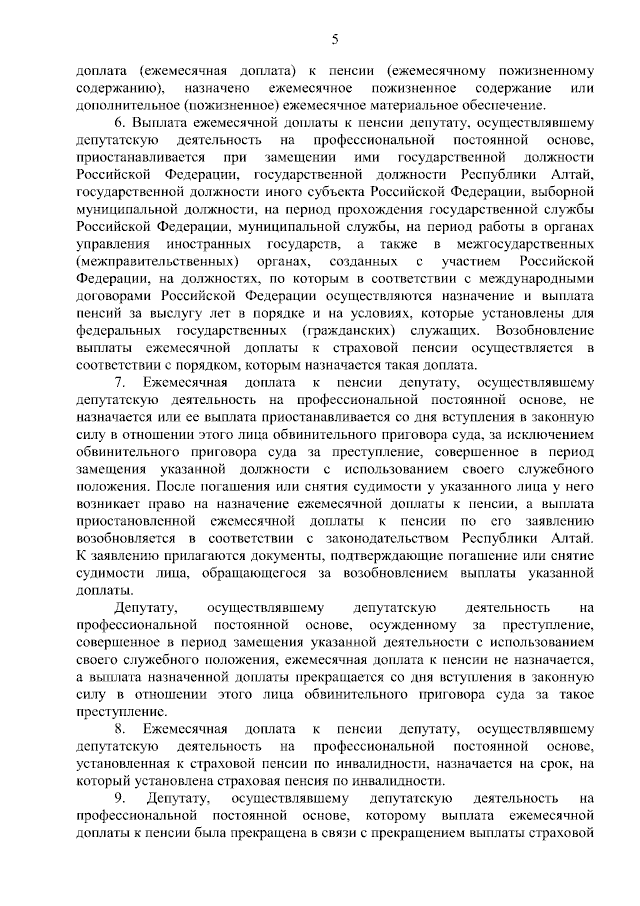 5

доплата (ежемесячная доплата) к пенсии (ежемесячному пожизненному содержанию), назначено ежемесячное пожизненное содержание или дополнительное (пожизненное) ежемесячное материальное обеспечение.

6. Выплата ежемесячной доплаты к пенсии депутату, осуществлявшему депутатскую деятельность на профессиональной постоянной основе, приостанавливается при замещении ими государственной должности Российской Федерации, государственной должности Республики Алтай, государственной должности иного субъекта Российской Федерации, выборной муниципальной должности, на период прохождения государственной службы Российской Федерации, муниципальной службы, на период работы в органах управления иностранных государств, а также в межгосударственных (межправительственных) органах, созданных с участием Российской Федерации, на должностях, по которым в соответствии с международными договорами Российской Федерации осуществляются назначение и выплата пенсий за выслугу лет в порядке и на условиях, которые установлены для федеральных государственных (гражданских) служащих. Возобновление выплаты ежемесячной доплаты к страховой пенсии осуществляется в соответствии с порядком, которым назначается такая доплата.

7. Ежемесячная доплата к пенсии депутату, осуществлявшему депутатскую деятельность на профессиональной постоянной основе, не назначается или ее выплата приостанавливается со дня вступления в законную силу в отношении этого лица обвинительного приговора суда, за исключением обвинительного приговора суда за преступление, совершенное в период замещения указанной должности с использованием своего служебного положения. После погашения или снятия судимости у указанного лица у него возникает право на назначение ежемесячной доплаты к пенсии, а выплата приостановленной ежемесячной доплаты к пенсии по его заявлению возобновляется в соответствии с законодательством Республики Алтай. К заявлению прилагаются документы, подтверждающие погашение или снятие судимости лица, обращающегося за возобновлением выплаты указанной доплаты.

Депутату, осуществлявшему депутатскую деятельность на профессиональной постоянной основе, осужденному за преступление, совершенное в период замещения указанной деятельности с использованием своего служебного положения, ежемесячная доплата к пенсии не назначается, а выплата назначенной доплаты прекращается со дня вступления в законную силу в отношении этого лица обвинительного приговора суда за такое преступление.

8. Ежемесячная доплата к пенсии депутату, осуществлявшему депутатскую деятельность на профессиональной постоянной основе, установленная к страховой пенсии по инвалидности, назначается на срок, на который установлена страховая пенсия по инвалидности.

9. Депутату, осуществлявшему депутатскую деятельность на профессиональной постоянной основе, которому выплата ежемесячной доплаты к пенсии была прекращена в связи с прекращением выплаты страховой